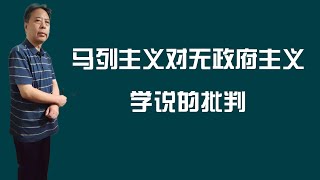 马列主义对无政府主义
学说的批判